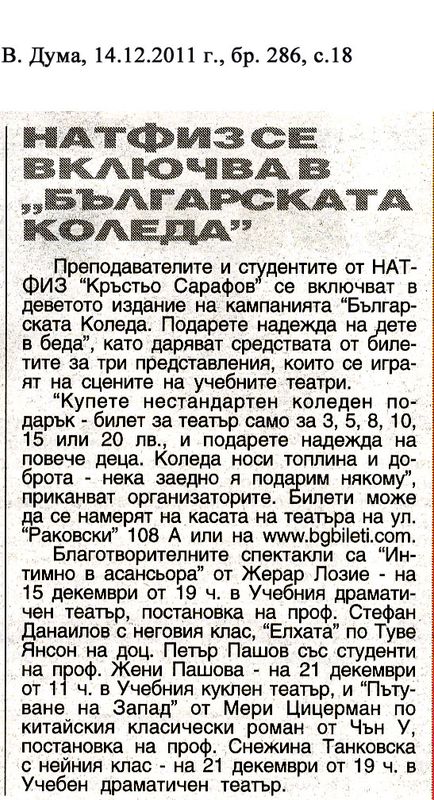 В. Дума, 14.12.2011 г., бр. 286, с.18

НАТФИЗ СЕ ВКЛЮЧВА В „БЪЛГАРСКАТА КОЛЕДА"

Преподавателите и студентите от НАТФИЗ "Кръстьо Сарафов" се включват в деветото издание на кампанията "Българската Коледа. Подарете надежда на дете в беда", като даряват средствата от билетите за три представления, които се играят на сцените на учебните театри.

"Купете нестандартен коледен подарък - билет за театър само за 3, 5, 8, 10, 15 или 20 лв., и подарете надежда на повече деца. Коледа носи топлина и доброта - нека заедно я подарим някому", приканват организаторите. Билети може да се намерят на касата на театъра на ул. "Раковски" 108 А или на www.bgbileti.com.

Благотворителните спектакли са "Интимно в асансьора" от Жерар Лозие - на 15 декември от 19 ч. в Учебния драматичен театър, постановка на проф. Стефан Данаилов с неговия клас, "Елхата" по Туве Янсон на доц. Петър Пашов със студенти на проф. Жени Пашова - на 21 декември от 11 ч. в Учебния куклен театър, и "Пътуване на Запад" от Мери Цицерман по китайския класически роман от Чън У, постановка на проф. Снежина Танковска с нейния клас - на 21 декември от 19 ч. в Учебен драматичен театър.